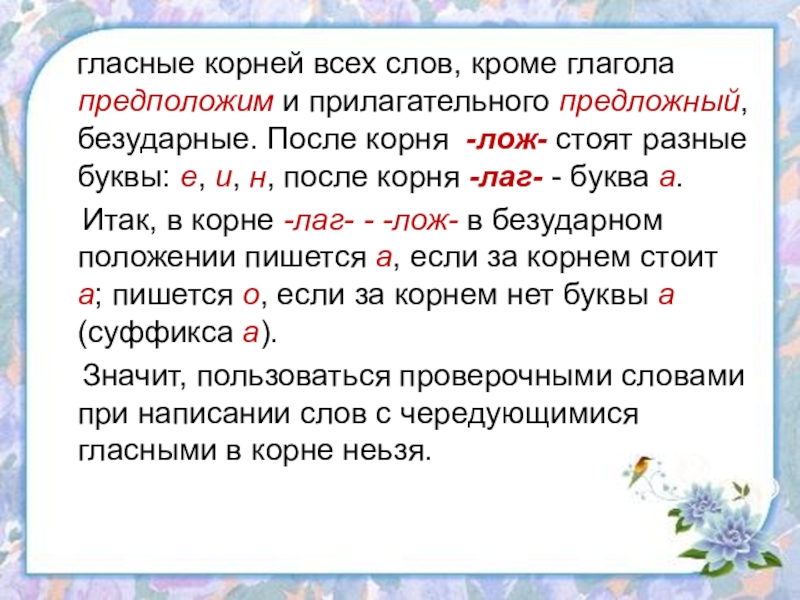 гласные корней всех слов, кроме глагола предположим и прилагательного предложный, безударные. После корня -лож- стоят разные буквы: е, и, н, после корня -лаг- - буква а.

Итак, в корне -лаг- - -лож- в безударном положении пишется а, если за корнем стоит а; пишется о, если за корнем нет буквы а (суффикса а).

Значит, пользоваться проверочными словами при написании слов с чередующимися гласными в корне неьзя.